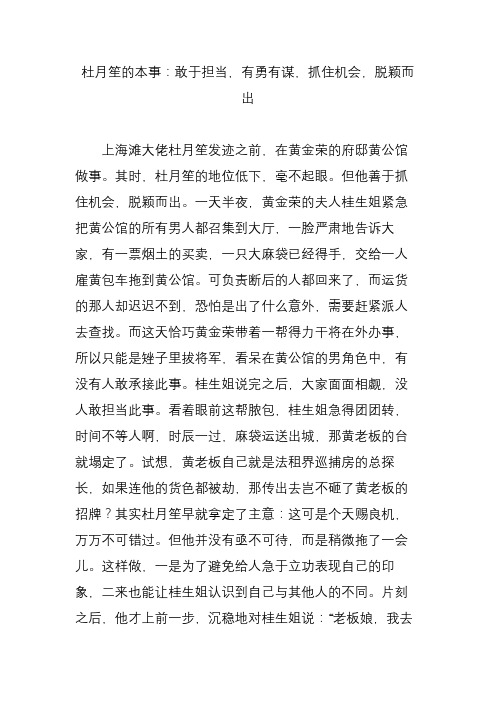 杜月笙的本事：敢于担当，有勇有谋，抓住机会，脱颖而出

上海滩大佬杜月笙发迹之前，在黄金荣的府邸黄公馆做事。其时，杜月笙的地位低下，毫不起眼。但他善于抓住机会，脱颖而出。一天半夜，黄金荣的夫人桂生姐紧急把黄公馆的所有男人都召集到大厅，一脸严肃地告诉大家，有一票烟土的买卖，一只大麻袋已经得手，交给一人雇黄包车拖到黄公馆。可负责断后的人都回来了，而运货的那人却迟迟不到，恐怕是出了什么意外，需要赶紧派人去查找。而这天恰巧黄金荣带着一帮得力干将在外办事，所以只能是矬子里拔将军，看呆在黄公馆的男角色中，有没有人敢承接此事。桂生姐说完之后，大家面面相觑，没人敢担当此事。看着眼前这帮脓包，桂生姐急得团团转，时间不等人啊，时辰一过，麻袋运送出城，那黄老板的台就塌定了。试想，黄老板自己就是法租界巡捕房的总探长，如果连他的货色都被劫，那传出去岂不砸了黄老板的招牌？其实杜月笙早就拿定了主意：这可是个天赐良机，万万不可错过。但他并没有亟不可待，而是稍微拖了一会儿。这样做，一是为了避免给人急于立功表现自己的印象，二来也能让桂生姐认识到自己与其他人的不同。片刻之后，他才上前一步，沉稳地对桂生姐说：“老板娘，我去